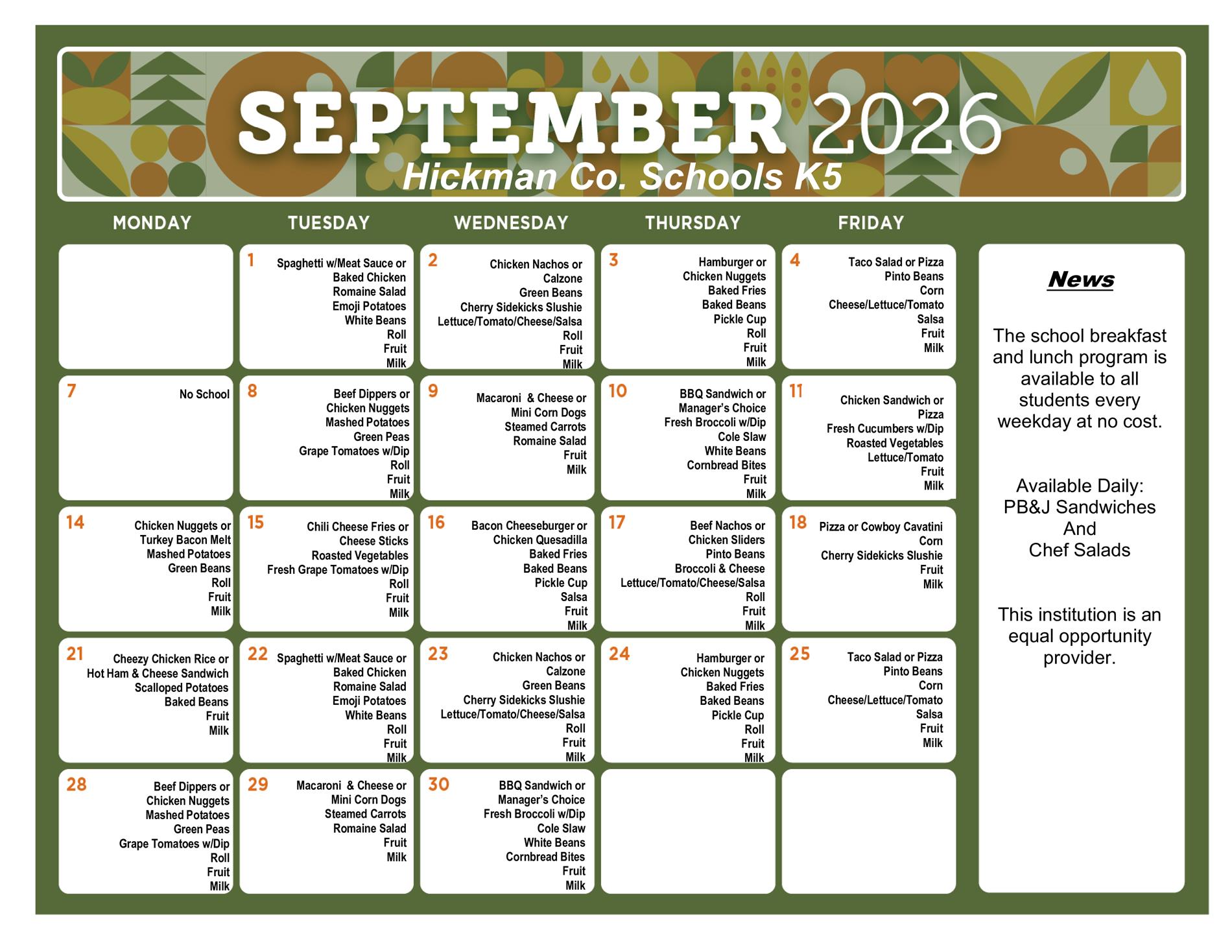 SEPTEMBER 2026
Hickman Co. Schools K5

| MONDAY | TUESDAY | WEDNESDAY | THURSDAY | FRIDAY |
|---|---|---|---|---|
| | 1 Spaghetti w/Meat Sauce or Baked Chicken Romaine Salad Emoji Potatoes White Beans Roll Fruit Milk | 2 Chicken Nachos or Calzone Green Beans Cherry Sidekicks Slushie Lettuce/Tomato/Cheese/Salsa Roll Fruit Milk | 3 Hamburger or Chicken Nuggets Baked Fries Baked Beans Pickle Cup Roll Fruit Milk | 4 Taco Salad or Pizza Pinto Beans Corn Cheese/Lettuce/Tomato Salsa Fruit Milk |
| 7 No School | 8 Beef Dippers or Chicken Nuggets Mashed Potatoes Green Peas Grape Tomatoes w/Dip Roll Fruit Milk | 9 Macaroni & Cheese or Mini Corn Dogs Steamed Carrots Romaine Salad Fruit Milk | 10 BBQ Sandwich or Manager's Choice Fresh Broccoli w/Dip Cole Slaw White Beans Cornbread Bites Fruit Milk | 11 Chicken Sandwich or Pizza Fresh Cucumbers w/Dip Roasted Vegetables Lettuce/Tomato Fruit Milk |
| 14 Chicken Nuggets or Turkey Bacon Melt Mashed Potatoes Green Beans Roll Fruit Milk | 15 Chili Cheese Fries or Cheese Sticks Roasted Vegetables Fresh Grape Tomatoes w/Dip Roll Fruit Milk | 16 Bacon Cheeseburger or Chicken Quesadilla Baked Fries Baked Beans Pickle Cup Salsa Fruit Milk | 17 Beef Nachos or Chicken Sliders Pinto Beans Broccoli & Cheese Lettuce/Tomato/Cheese/Salsa Roll Fruit Milk | 18 Pizza or Cowboy Cavatini Corn Cherry Sidekicks Slushie Fruit Milk |
| 21 Cheezy Chicken Rice or Hot Ham & Cheese Sandwich Scalloped Potatoes Baked Beans Fruit Milk | 22 Spaghetti w/Meat Sauce or Baked Chicken Romaine Salad Emoji Potatoes White Beans Roll Fruit Milk | 23 Chicken Nachos or Calzone Green Beans Cherry Sidekicks Slushie Lettuce/Tomato/Cheese/Salsa Roll Fruit Milk | 24 Hamburger or Chicken Nuggets Baked Fries Baked Beans Pickle Cup Roll Fruit Milk | 25 Taco Salad or Pizza Pinto Beans Corn Cheese/Lettuce/Tomato Salsa Fruit Milk |
| 28 Beef Dippers or Chicken Nuggets Mashed Potatoes Green Peas Grape Tomatoes w/Dip Roll Fruit Milk | 29 Macaroni & Cheese or Mini Corn Dogs Steamed Carrots Romaine Salad Fruit Milk | 30 BBQ Sandwich or Manager's Choice Fresh Broccoli w/Dip Cole Slaw White Beans Cornbread Bites Fruit Milk | | |

News

The school breakfast and lunch program is available to all students every weekday at no cost.

Available Daily: PB&J Sandwiches And Chef Salads

This institution is an equal opportunity provider.